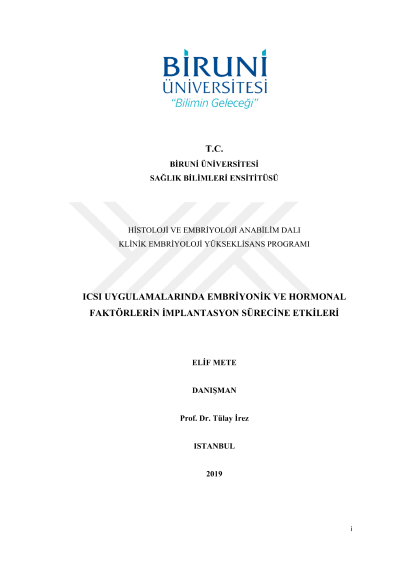 BİRUNİ ÜNİVERSİTESİ
"Bilimin Geleceği"

T.C.
BİRUNİ ÜNİVERSİTESİ
SAĞLIK BİLİMLERİ ENSİTİTÜSÜ

HİSTOLOJİ VE EMBRİYOLOJİ ANABİLİM DALI
KLİNİK EMBRİYOLOJİ YÜKSEKLİSANS PROGRAMI

ICSI UYGULAMALARINDA EMBRİYONİK VE HORMONAL FAKTÖRLERİN İMPLANTASYON SÜRECİNE ETKİLERİ

ELİF METE

DANIŞMAN

Prof. Dr. Tülay İrez

ISTANBUL

2019

i